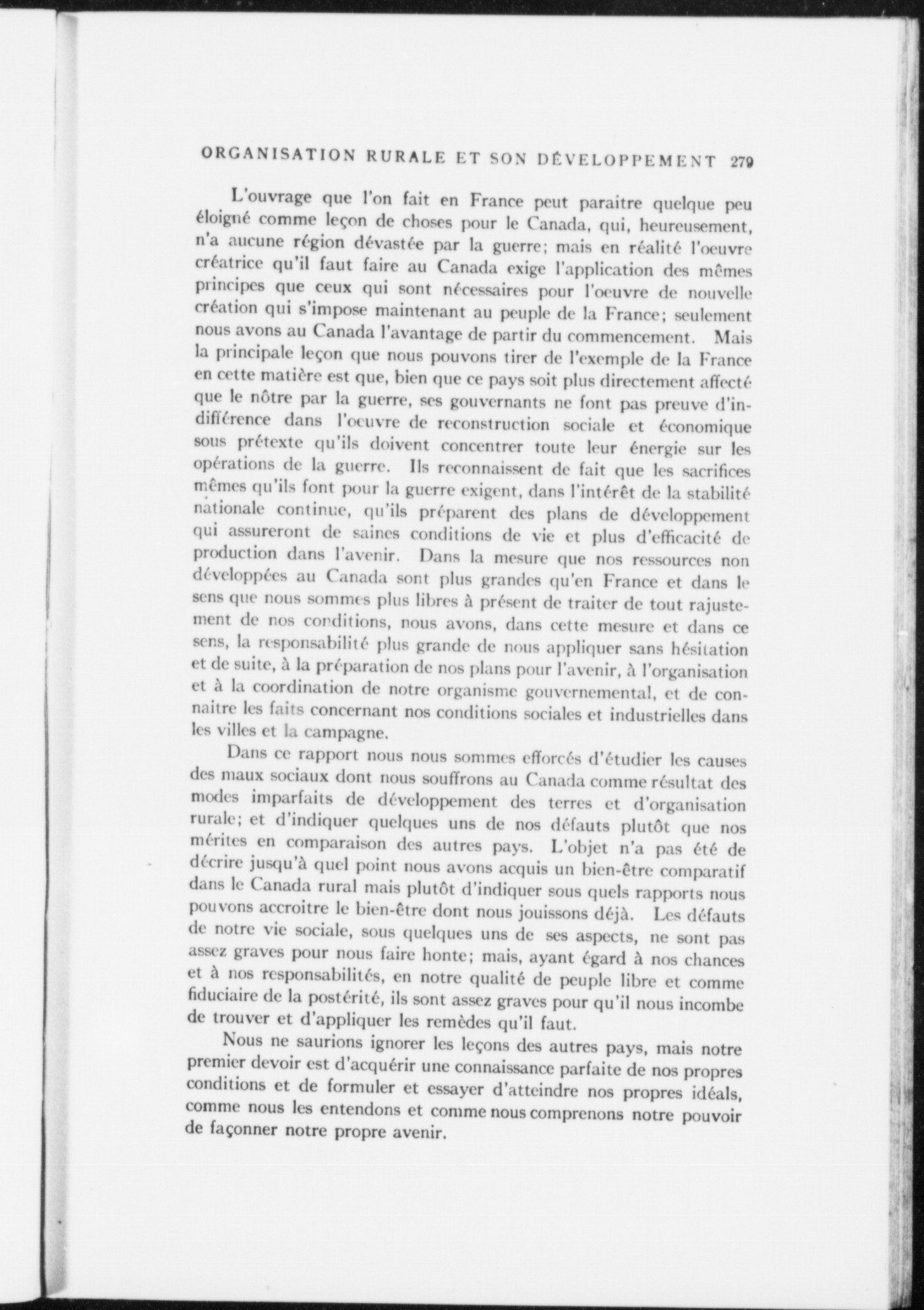 ORGANISATION RURALE ET SON DÉVELOPPEMENT 279

L'ouvrage que l'on fait en France peut paraitre quelque peu éloigné comme leçon de choses pour le Canada, qui, heureusement, n'a aucune région dévastée par la guerre; mais en réalité l'oeuvre créatrice qu'il faut faire au Canada exige l'application des mêmes principes que ceux qui sont nécessaires pour l'oeuvre de nouvelle création qui s'impose maintenant au peuple de la France; seulement nous avons au Canada l'avantage de partir du commencement. Mais la principale leçon que nous pouvons tirer de l'exemple de la France en cette matière est que, bien que ce pays soit plus directement affecté que le nôtre par la guerre, ses gouvernants ne font pas preuve d'indifférence dans l'oeuvre de reconstruction sociale et économique sous prétexte qu'ils doivent concentrer toute leur énergie sur les opérations de la guerre. Ils reconnaissent de fait que les sacrifices mêmes qu'ils font pour la guerre exigent, dans l'intérêt de la stabilité nationale continue, qu'ils préparent des plans de développement qui assureront de saines conditions de vie et plus d'efficacité de production dans l'avenir. Dans la mesure que nos ressources non développées au Canada sont plus grandes qu'en France et dans le sens que nous sommes plus libres à présent de traiter de tout rajustement de nos conditions, nous avons, dans cette mesure et dans ce sens, la responsabilité plus grande de nous appliquer sans hésitation et de suite, à la préparation de nos plans pour l'avenir, à l'organisation et à la coordination de notre organisme gouvernemental, et de connaitre les faits concernant nos conditions sociales et industrielles dans les villes et la campagne.

Dans ce rapport nous nous sommes efforcés d'étudier les causes des maux sociaux dont nous souffrons au Canada comme résultat des modes imparfaits de développement des terres et d'organisation rurale; et d'indiquer quelques uns de nos défauts plutôt que nos mérites en comparaison des autres pays. L'objet n'a pas été de décrire jusqu'à quel point nous avons acquis un bien-être comparatif dans le Canada rural mais plutôt d'indiquer sous quels rapports nous pouvons accroitre le bien-être dont nous jouissons déjà. Les défauts de notre vie sociale, sous quelques uns de ses aspects, ne sont pas assez graves pour nous faire honte; mais, ayant égard à nos chances et à nos responsabilités, en notre qualité de peuple libre et comme fiduciaire de la postérité, ils sont assez graves pour qu'il nous incombe de trouver et d'appliquer les remèdes qu'il faut.

Nous ne saurions ignorer les leçons des autres pays, mais notre premier devoir est d'acquérir une connaissance parfaite de nos propres conditions et de formuler et essayer d'atteindre nos propres idéals, comme nous les entendons et comme nous comprenons notre pouvoir de façonner notre propre avenir.